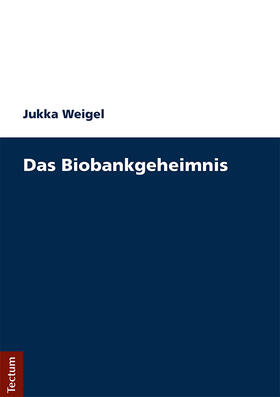 Jukka Weigel

Das Biobankgeheimnis

Tectum